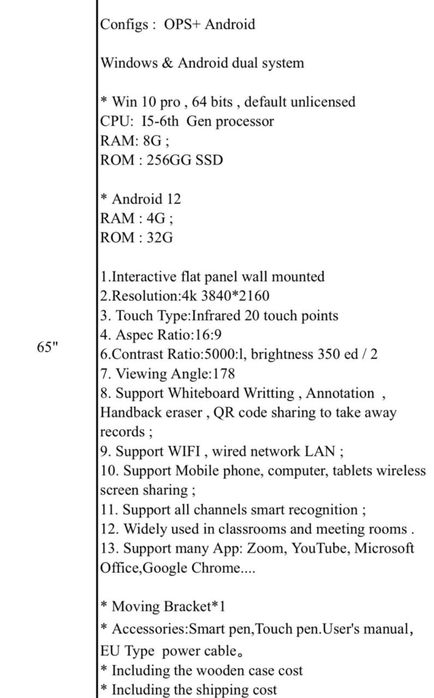 65"

Configs : OPS+ Android

Windows & Android dual system

* Win 10 pro , 64 bits , default unlicensed
CPU: I5-6th Gen processor
RAM: 8G ;
ROM : 256GG SSD

* Android 12
RAM : 4G ;
ROM : 32G

1.Interactive flat panel wall mounted
2.Resolution:4k 3840*2160
3. Touch Type:Infrared 20 touch points
4. Aspec Ratio:16:9
6.Contrast Ratio:5000:l, brightness 350 ed / 2
7. Viewing Angle:178
8. Support Whiteboard Writting , Annotation , Handback eraser , QR code sharing to take away records ;
9. Support WIFI , wired network LAN ;
10. Support Mobile phone, computer, tablets wireless screen sharing ;
11. Support all channels smart recognition ;
12. Widely used in classrooms and meeting rooms .
13. Support many App: Zoom, YouTube, Microsoft Office,Google Chrome....

* Moving Bracket*1
* Accessories:Smart pen,Touch pen.User's manual, EU Type power cable。
* Including the wooden case cost
* Including the shipping cost